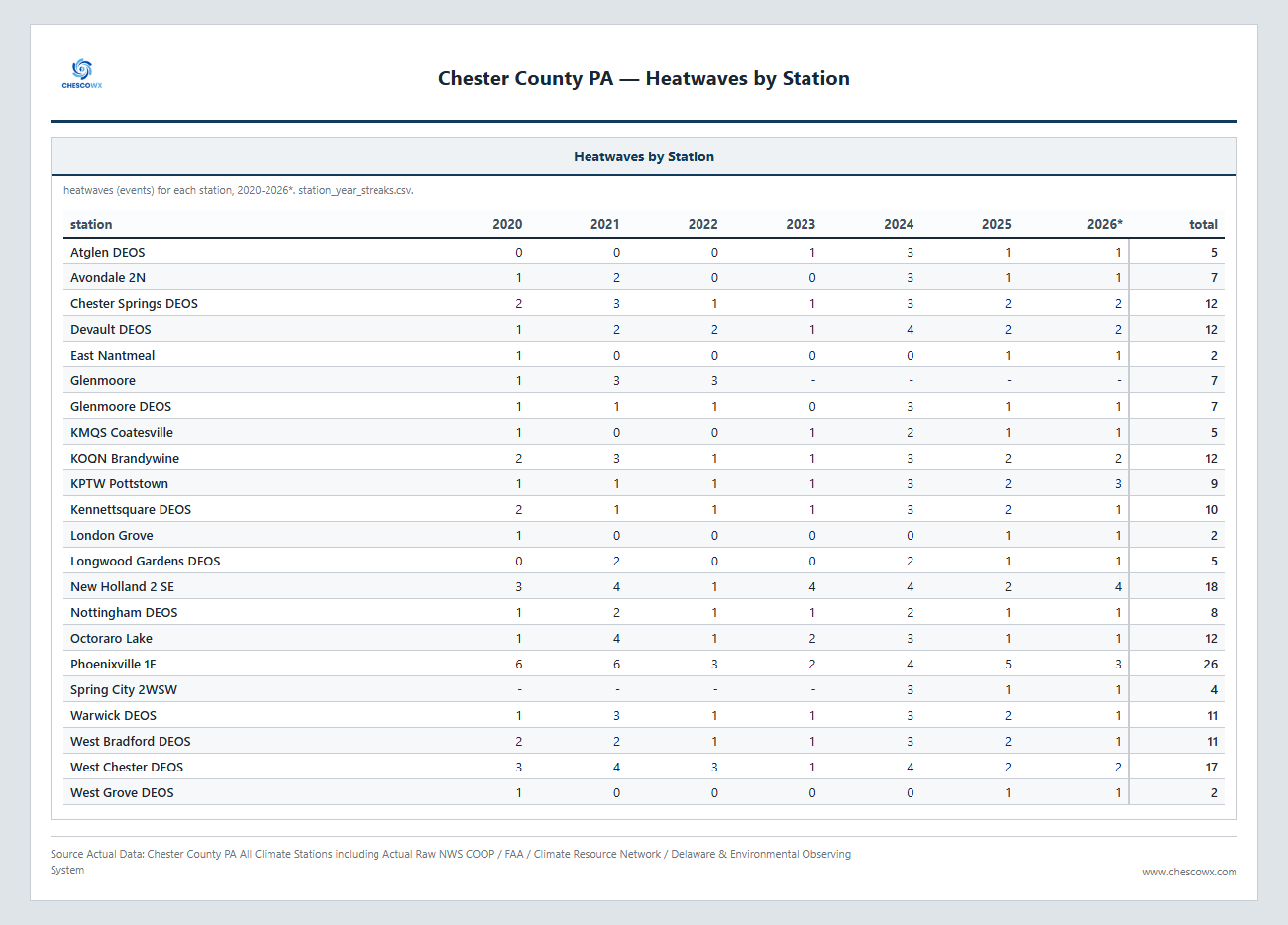 CHESCOWX

Chester County PA — Heatwaves by Station

Heatwaves by Station

heatwaves (events) for each station, 2020-2026*. station_year_streaks.csv.

| station | 2020 | 2021 | 2022 | 2023 | 2024 | 2025 | 2026* | total |
|---|---|---|---|---|---|---|---|---|
| Atglen DEOS | 0 | 0 | 0 | 1 | 3 | 1 | 1 | 5 |
| Avondale 2N | 1 | 2 | 0 | 0 | 3 | 1 | 1 | 7 |
| Chester Springs DEOS | 2 | 3 | 1 | 1 | 3 | 2 | 2 | 12 |
| Devault DEOS | 1 | 2 | 2 | 1 | 4 | 2 | 2 | 12 |
| East Nantmeal | 1 | 0 | 0 | 0 | 0 | 1 | 1 | 2 |
| Glenmoore | 1 | 3 | 3 | - | - | - | - | 7 |
| Glenmoore DEOS | 1 | 1 | 1 | 0 | 3 | 1 | 1 | 7 |
| KMQS Coatesville | 1 | 0 | 0 | 1 | 2 | 1 | 1 | 5 |
| KOQN Brandywine | 2 | 3 | 1 | 1 | 3 | 2 | 2 | 12 |
| KPTW Pottstown | 1 | 1 | 1 | 1 | 3 | 2 | 3 | 9 |
| Kennettsquare DEOS | 2 | 1 | 1 | 1 | 3 | 2 | 1 | 10 |
| London Grove | 1 | 0 | 0 | 0 | 0 | 1 | 1 | 2 |
| Longwood Gardens DEOS | 0 | 2 | 0 | 0 | 2 | 1 | 1 | 5 |
| New Holland 2 SE | 3 | 4 | 1 | 4 | 4 | 2 | 4 | 18 |
| Nottingham DEOS | 1 | 2 | 1 | 1 | 2 | 1 | 1 | 8 |
| Octoraro Lake | 1 | 4 | 1 | 2 | 3 | 1 | 1 | 12 |
| Phoenixville 1E | 6 | 6 | 3 | 2 | 4 | 5 | 3 | 26 |
| Spring City 2WSW | - | - | - | - | 3 | 1 | 1 | 4 |
| Warwick DEOS | 1 | 3 | 1 | 1 | 3 | 2 | 1 | 11 |
| West Bradford DEOS | 2 | 2 | 1 | 1 | 3 | 2 | 1 | 11 |
| West Chester DEOS | 3 | 4 | 3 | 1 | 4 | 2 | 2 | 17 |
| West Grove DEOS | 1 | 0 | 0 | 0 | 0 | 1 | 1 | 2 |

Source Actual Data: Chester County PA All Climate Stations including Actual Raw NWS COOP / FAA / Climate Resource Network / Delaware & Environmental Observing System

www.chescowx.com